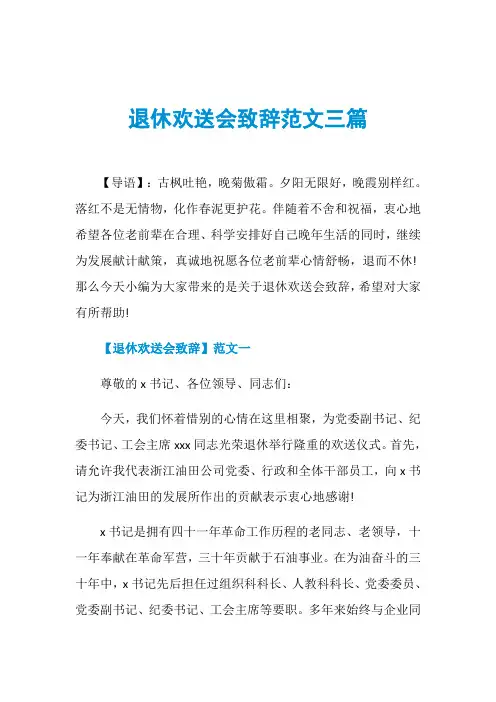 退休欢送会致辞范文三篇

【导语】：古枫吐艳，晚菊傲霜。夕阳无限好，晚霞别样红。落红不是无情物，化作春泥更护花。伴随着不舍和祝福，衷心地希望各位老前辈在合理、科学安排好自己晚年生活的同时，继续为发展献计献策，真诚地祝愿各位老前辈心情舒畅，退而不休!那么今天小编为大家带来的是关于退休欢送会致辞，希望对大家有所帮助!

【退休欢送会致辞】范文一

尊敬的 x 书记、各位领导、同志们：

今天，我们怀着惜别的心情在这里相聚，为党委副书记、纪委书记、工会主席 xxx 同志光荣退休举行隆重的欢送仪式。首先，请允许我代表浙江油田公司党委、行政和全体干部员工，向 x 书记为浙江油田的发展所作出的贡献表示衷心地感谢!

x 书记是拥有四十一年革命工作历程的老同志、老领导，十一年奉献在革命军营，三十年贡献于石油事业。在为油奋斗的三十年中，x 书记先后担任过组织科科长、人教科科长、党委委员、党委副书记、纪委书记、工会主席等要职。多年来始终与企业同